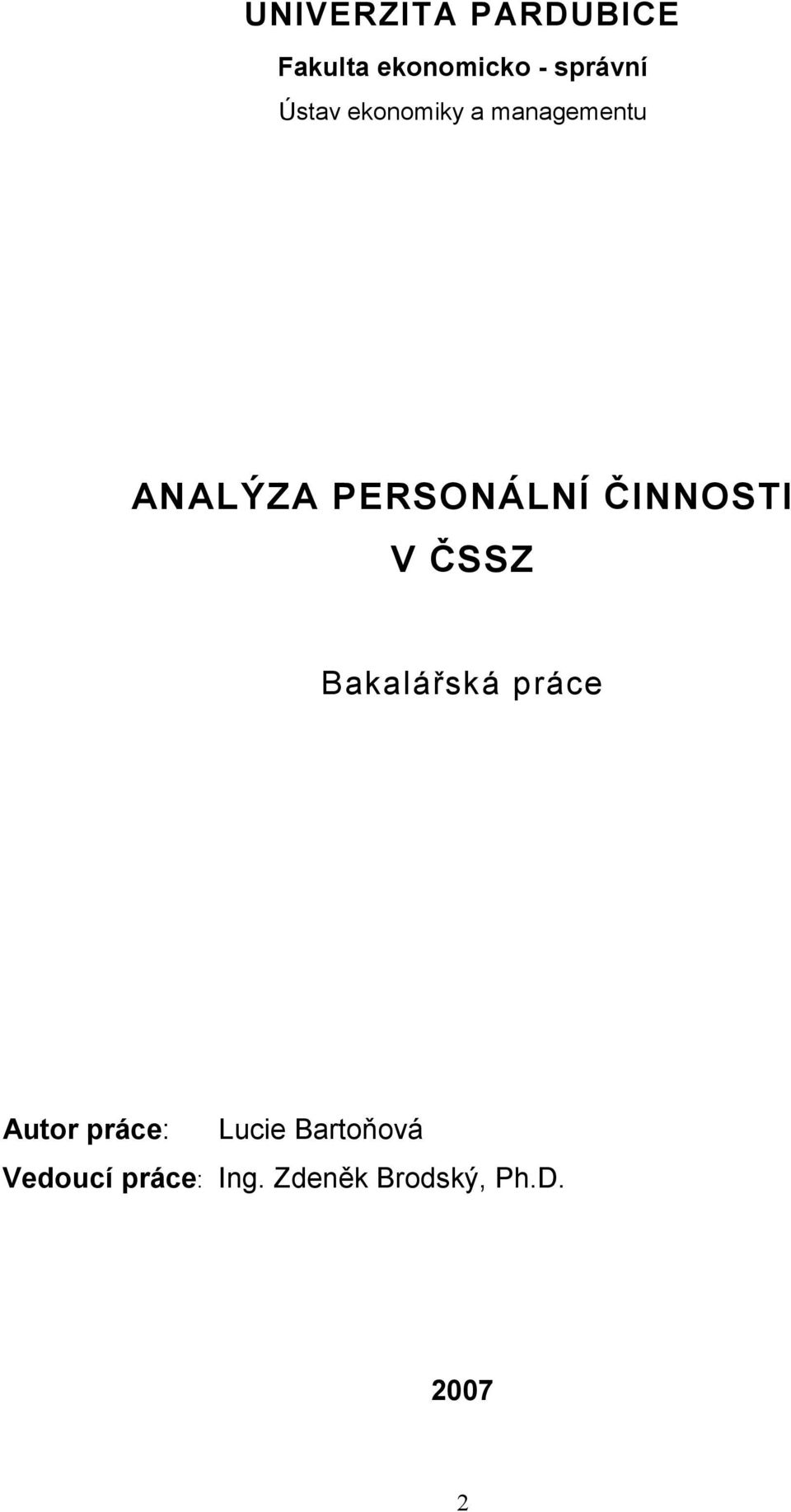 UNIVERZITA PARDUBICE

Fakulta ekonomicko - správní

Ústav ekonomiky a managementu

ANALÝZA PERSONÁLNÍ ČINNOSTI V ČSSZ

Bakalářská práce

Autor práce: Lucie Bartoňová

Vedoucí práce: Ing. Zdeněk Brodský, Ph.D.

2007

2